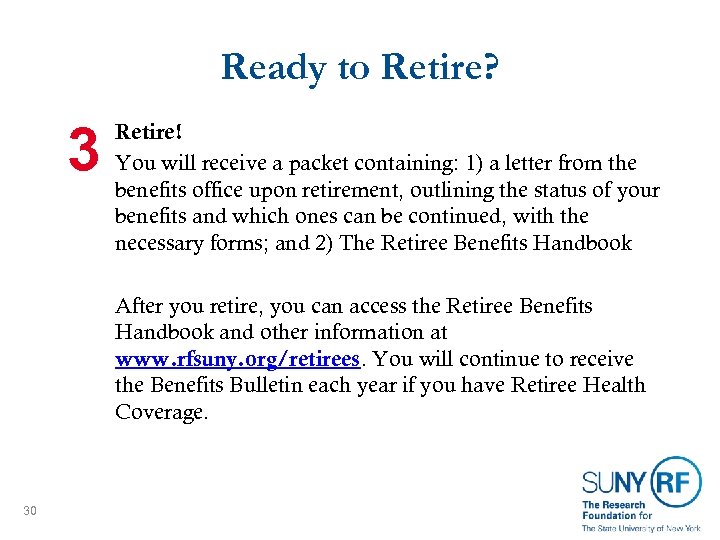 Ready to Retire?

3

Retire!

You will receive a packet containing: 1) a letter from the benefits office upon retirement, outlining the status of your benefits and which ones can be continued, with the necessary forms; and 2) The Retiree Benefits Handbook

After you retire, you can access the Retiree Benefits Handbook and other information at www.rfsuny.org/retirees. You will continue to receive the Benefits Bulletin each year if you have Retiree Health Coverage.

30

SUNY RF
The Research Foundation for The State University of New York